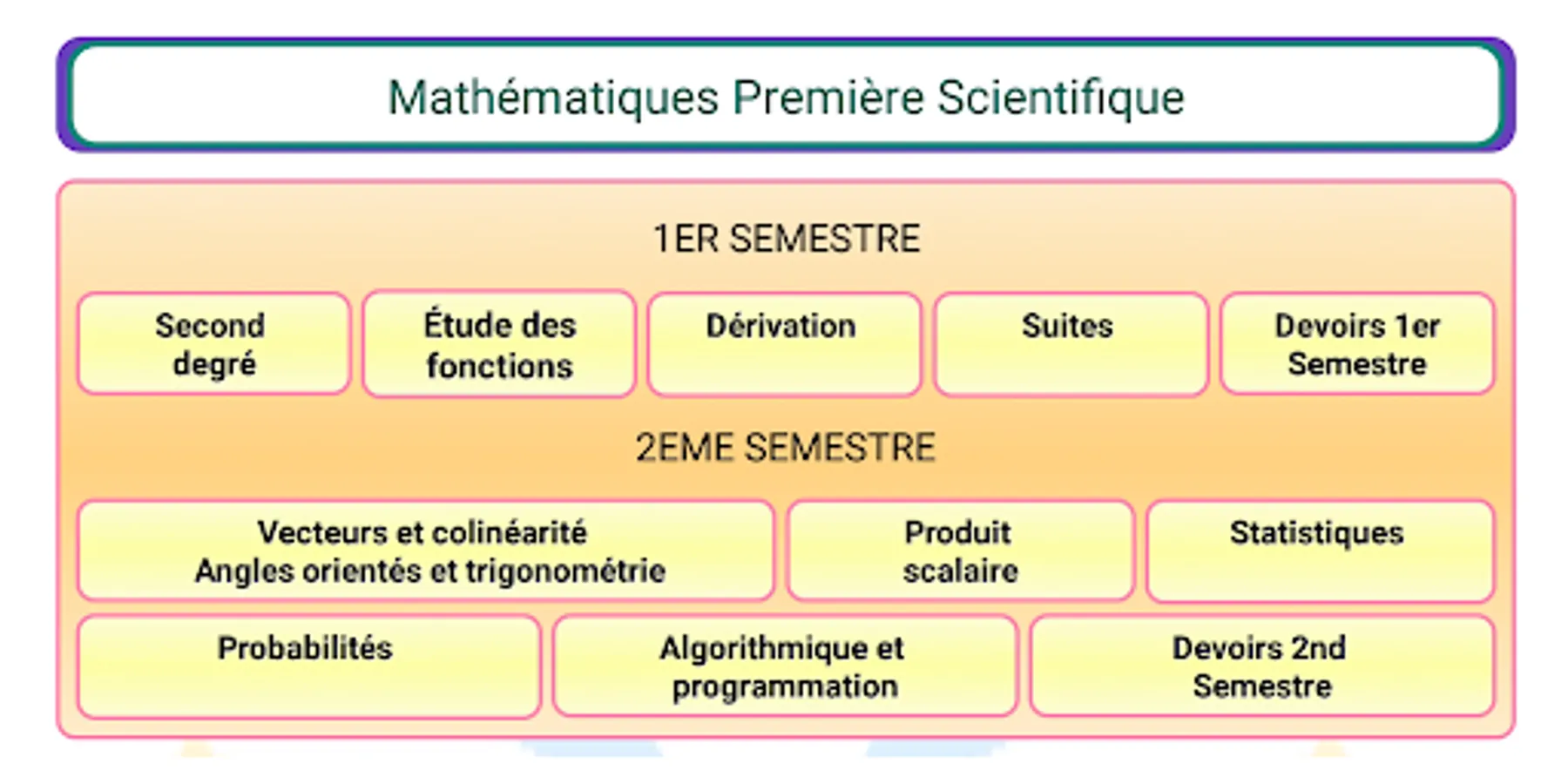 Mathématiques Première Scientifique

1ER SEMESTRE

Second degré

Étude des fonctions

Dérivation

Suites

Devoirs 1er Semestre

2EME SEMESTRE

Vecteurs et colinéarité
Angles orientés et trigonométrie

Produit scalaire

Statistiques

Probabilités

Algorithmique et programmation

Devoirs 2nd Semestre